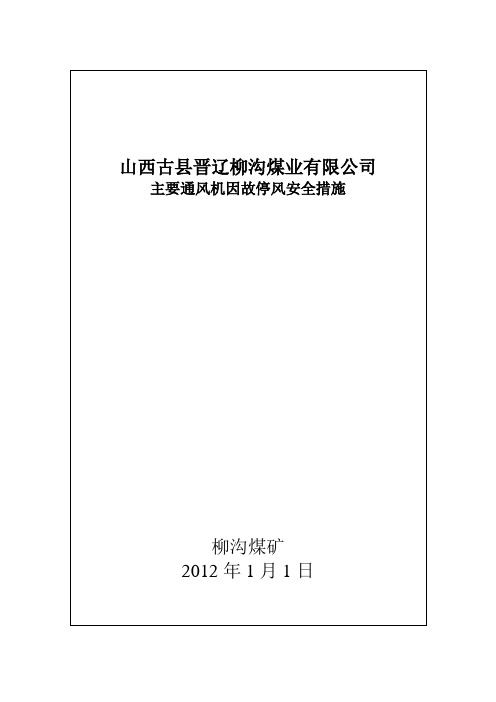 山西古县晋辽柳沟煤业有限公司
主要通风机因故停风安全措施

柳沟煤矿
2012 年 1 月 1 日